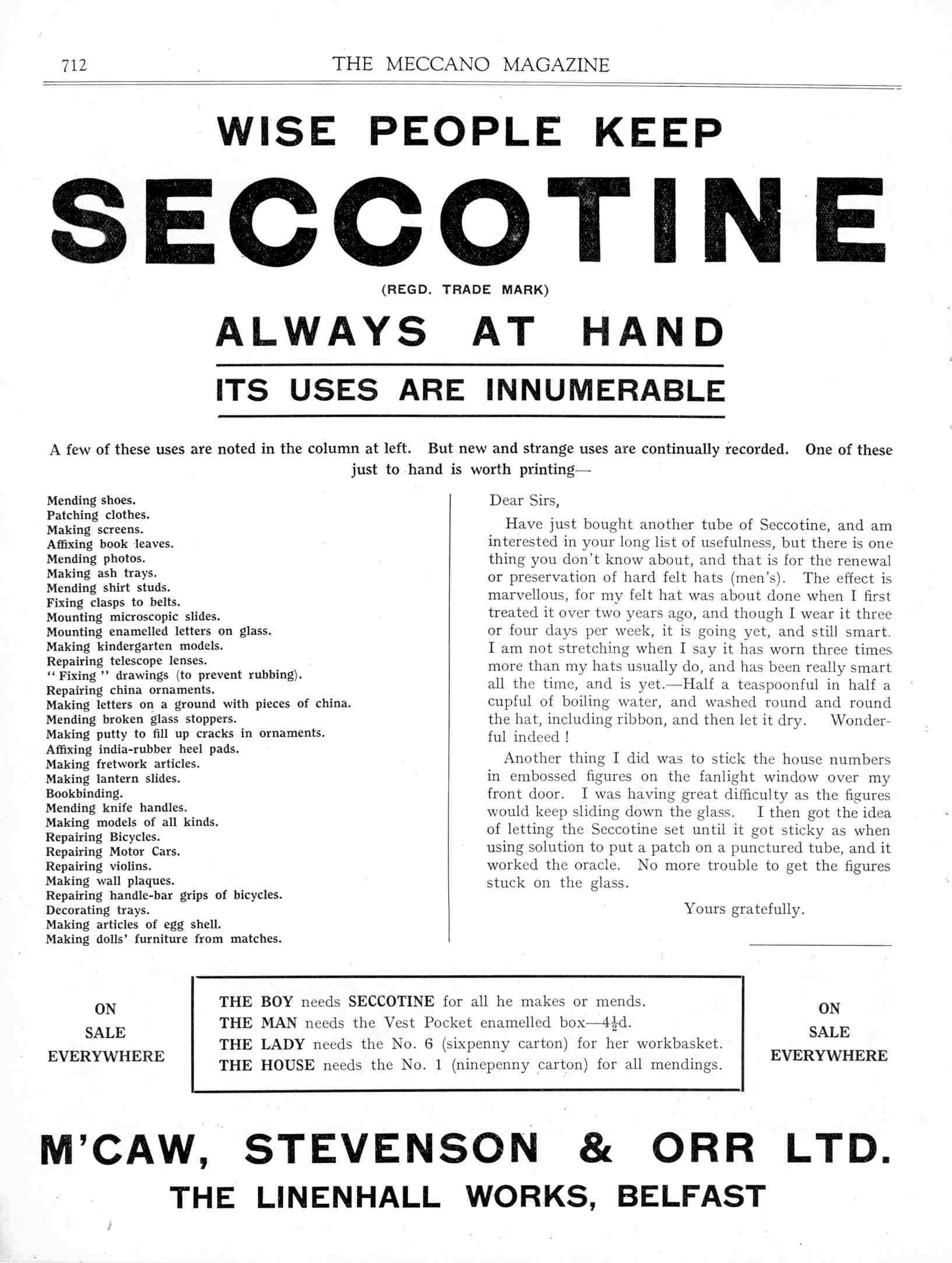 712 THE MECCANO MAGAZINE

WISE PEOPLE KEEP

SECCOTINE

(REGD. TRADE MARK)

ALWAYS AT HAND

ITS USES ARE INNUMERABLE

A few of these uses are noted in the column at left. But new and strange uses are continually recorded. One of these just to hand is worth printing—

Mending shoes.
Patching clothes.
Making screens.
Affixing book leaves.
Mending photos.
Making ash trays.
Mending shirt studs.
Fixing clasps to belts.
Mounting microscopic slides.
Mounting enamelled letters on glass.
Making kindergarten models.
Repairing telescope lenses.
"Fixing" drawings (to prevent rubbing).
Repairing china ornaments.
Making letters on a ground with pieces of china.
Mending broken glass stoppers.
Making putty to fill up cracks in ornaments.
Affixing india-rubber heel pads.
Making fretwork articles.
Making lantern slides.
Bookbinding.
Mending knife handles.
Making models of all kinds.
Repairing Bicycles.
Repairing Motor Cars.
Repairing violins.
Making wall plaques.
Repairing handle-bar grips of bicycles.
Decorating trays.
Making articles of egg shell.
Making dolls' furniture from matches.

Dear Sirs,

Have just bought another tube of Seccotine, and am interested in your long list of usefulness, but there is one thing you don't know about, and that is for the renewal or preservation of hard felt hats (men's). The effect is marvellous, for my felt hat was about done when I first treated it over two years ago, and though I wear it three or four days per week, it is going yet, and still smart. I am not stretching when I say it has worn three times more than my hats usually do, and has been really smart all the time, and is yet.—Half a teaspoonful in half a cupful of boiling water, and washed round and round the hat, including ribbon, and then let it dry. Wonderful indeed!

Another thing I did was to stick the house numbers in embossed figures on the fanlight window over my front door. I was having great difficulty as the figures would keep sliding down the glass. I then got the idea of letting the Seccotine set until it got sticky as when using solution to put a patch on a punctured tube, and it worked the oracle. No more trouble to get the figures stuck on the glass.

Yours gratefully.

ON SALE EVERYWHERE

THE BOY needs SECCOTINE for all he makes or mends.
THE MAN needs the Vest Pocket enamelled box—$4\frac{1}{2}$d.
THE LADY needs the No. 6 (sixpenny carton) for her workbasket.
THE HOUSE needs the No. 1 (ninepenny carton) for all mendings.

ON SALE EVERYWHERE

M'CAW, STEVENSON & ORR LTD.
THE LINENHALL WORKS, BELFAST